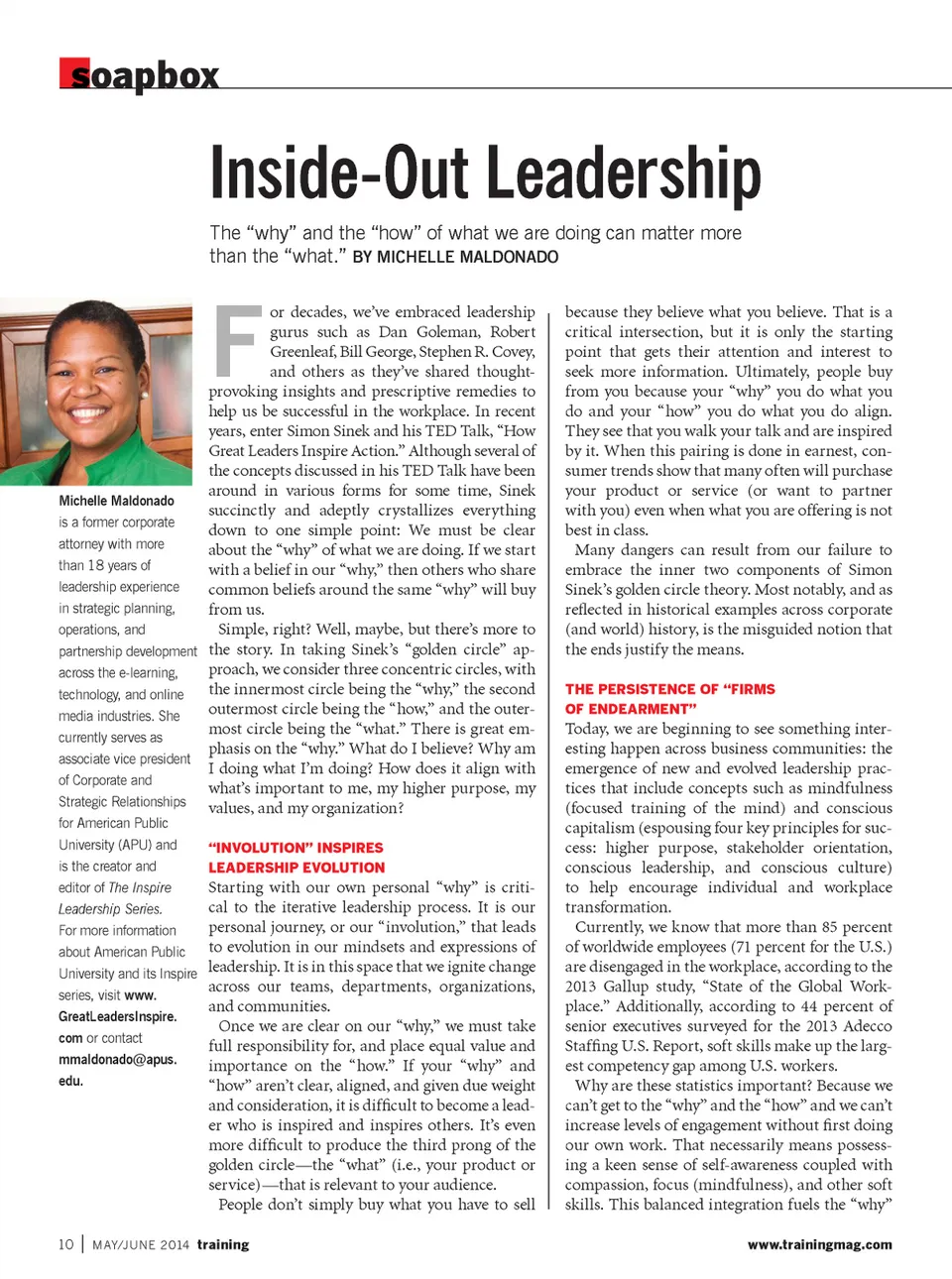 soapbox

Inside-Out Leadership

The “why” and the “how” of what we are doing can matter more than the “what.” BY MICHELLE MALDONADO

Michelle Maldonado is a former corporate attorney with more than 18 years of leadership experience in strategic planning, operations, and partnership development across the e-learning, technology, and online media industries. She currently serves as associate vice president of Corporate and Strategic Relationships for American Public University (APU) and is the creator and editor of The Inspire Leadership Series. For more information about American Public University and its Inspire series, visit www.GreatLeadersInspire.com or contact mmaldonado@apus.edu.

For decades, we’ve embraced leadership gurus such as Dan Goleman, Robert Greenleaf, Bill George, Stephen R. Covey, and others as they’ve shared thought-provoking insights and prescriptive remedies to help us be successful in the workplace. In recent years, enter Simon Sinek and his TED Talk, “How Great Leaders Inspire Action.” Although several of the concepts discussed in his TED Talk have been around in various forms for some time, Sinek succinctly and adeptly crystallizes everything down to one simple point: We must be clear about the “why” of what we are doing. If we start with a belief in our “why,” then others who share common beliefs around the same “why” will buy from us.

Simple, right? Well, maybe, but there’s more to the story. In taking Sinek’s “golden circle” approach, we consider three concentric circles, with the innermost circle being the “why,” the second outermost circle being the “how,” and the outermost circle being the “what.” There is great emphasis on the “why.” What do I believe? Why am I doing what I’m doing? How does it align with what’s important to me, my higher purpose, my values, and my organization?

“INVOLUTION” INSPIRES LEADERSHIP EVOLUTION

Starting with our own personal “why” is critical to the iterative leadership process. It is our personal journey, or our “involution,” that leads to evolution in our mindsets and expressions of leadership. It is in this space that we ignite change across our teams, departments, organizations, and communities.

Once we are clear on our “why,” we must take full responsibility for, and place equal value and importance on the “how.” If your “why” and “how” aren’t clear, aligned, and given due weight and consideration, it is difficult to become a leader who is inspired and inspires others. It’s even more difficult to produce the third prong of the golden circle—the “what” (i.e., your product or service)—that is relevant to your audience.

People don’t simply buy what you have to sell because they believe what you believe. That is a critical intersection, but it is only the starting point that gets their attention and interest to seek more information. Ultimately, people buy from you because your “why” you do what you do and your “how” you do what you do align. They see that you walk your talk and are inspired by it. When this pairing is done in earnest, consumer trends show that many often will purchase your product or service (or want to partner with you) even when what you are offering is not best in class.

Many dangers can result from our failure to embrace the inner two components of Simon Sinek’s golden circle theory. Most notably, and as reflected in historical examples across corporate (and world) history, is the misguided notion that the ends justify the means.

THE PERSISTENCE OF “FIRMS OF ENDEARMENT”

Today, we are beginning to see something interesting happen across business communities: the emergence of new and evolved leadership practices that include concepts such as mindfulness (focused training of the mind) and conscious capitalism (espousing four key principles for success: higher purpose, stakeholder orientation, conscious leadership, and conscious culture) to help encourage individual and workplace transformation.

Currently, we know that more than 85 percent of worldwide employees (71 percent for the U.S.) are disengaged in the workplace, according to the 2013 Gallup study, “State of the Global Workplace.” Additionally, according to 44 percent of senior executives surveyed for the 2013 Adecco Staffing U.S. Report, soft skills make up the largest competency gap among U.S. workers.

Why are these statistics important? Because we can’t get to the “why” and the “how” and we can’t increase levels of engagement without first doing our own work. That necessarily means possessing a keen sense of self-awareness coupled with compassion, focus (mindfulness), and other soft skills. This balanced integration fuels the “why”

10 | MAY/JUNE 2014 training

www.trainingmag.com